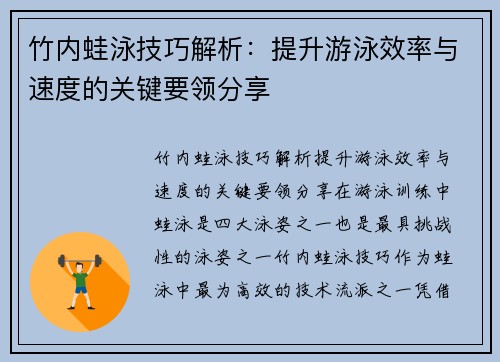 竹内蛙泳技巧解析：提升游泳效率与速度的关键要领分享

竹内蛙泳技巧解析提升游泳效率与速度的关键要领分享在游泳训练中蛙泳是四大泳姿之一也是最具挑战性的泳姿之一竹内蛙泳技巧作为蛙泳中最为高效的技术流派之一凭借